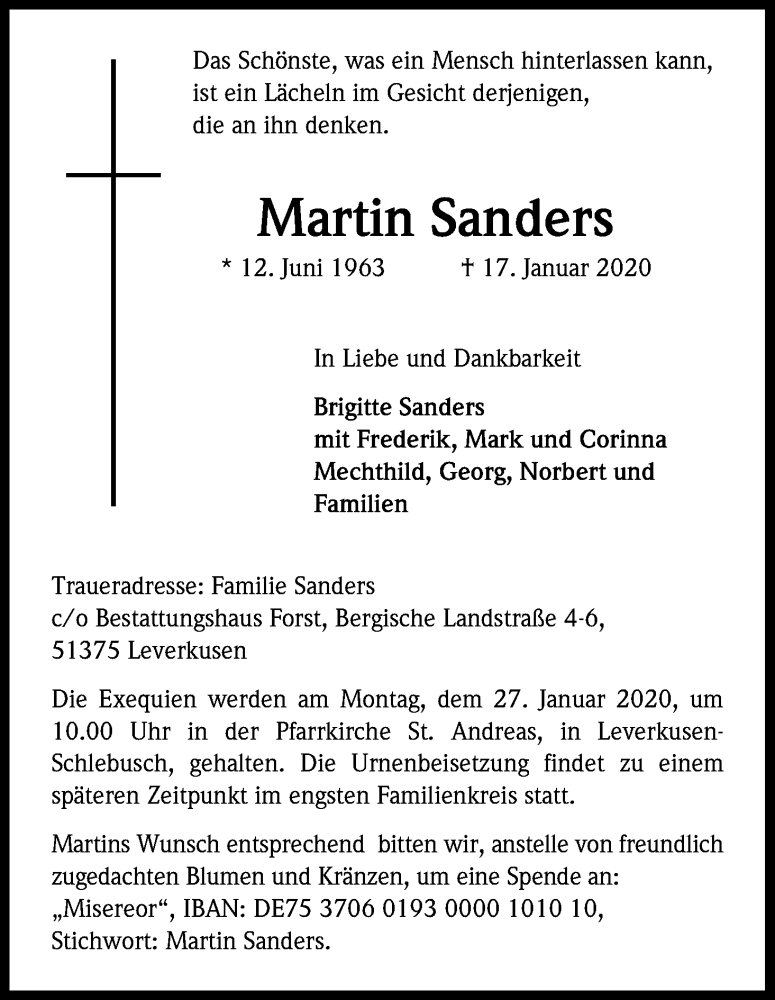 Das Schönste, was ein Mensch hinterlassen kann, ist ein Lächeln im Gesicht derjenigen, die an ihn denken.

Martin Sanders

* 12. Juni 1963 † 17. Januar 2020

In Liebe und Dankbarkeit

Brigitte Sanders
mit Frederik, Mark und Corinna
Mechthild, Georg, Norbert und Familien

Traueradresse: Familie Sanders
c/o Bestattungshaus Forst, Bergische Landstraße 4-6,
51375 Leverkusen

Die Exequien werden am Montag, dem 27. Januar 2020, um 10.00 Uhr in der Pfarrkirche St. Andreas, in Leverkusen-Schlebusch, gehalten. Die Urnenbeisetzung findet zu einem späteren Zeitpunkt im engsten Familienkreis statt.

Martins Wunsch entsprechend bitten wir, anstelle von freundlich zugedachten Blumen und Kränzen, um eine Spende an: „Misereor“, IBAN: DE75 3706 0193 0000 1010 10, Stichwort: Martin Sanders.